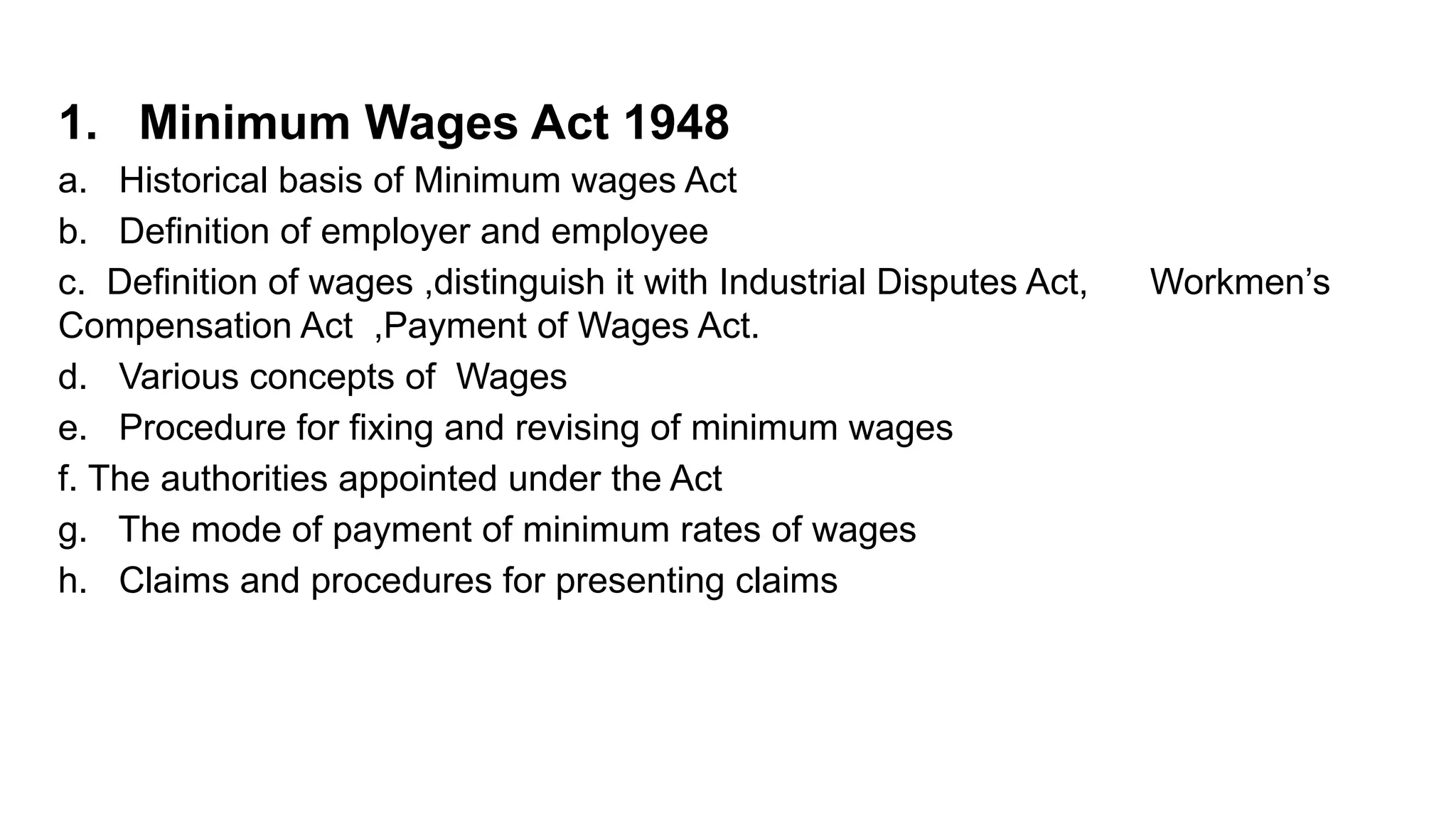 1. Minimum Wages Act 1948

a. Historical basis of Minimum wages Act
b. Definition of employer and employee
c. Definition of wages ,distinguish it with Industrial Disputes Act, Workmen's Compensation Act ,Payment of Wages Act.
d. Various concepts of Wages
e. Procedure for fixing and revising of minimum wages
f. The authorities appointed under the Act
g. The mode of payment of minimum rates of wages
h. Claims and procedures for presenting claims